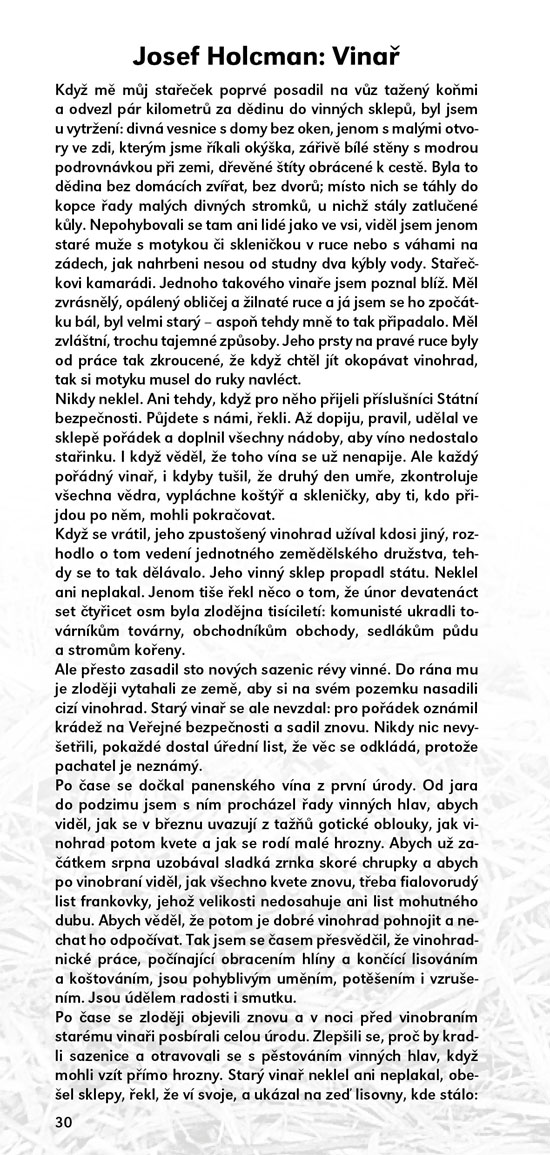 Josef Holcman: Vinař

Když mě můj stařeček poprvé posadil na vůz tažený koňmi a odvezl pár kilometrů za dědinu do vinných sklepů, byl jsem u vytržení: divná vesnice s domy bez oken, jenom s malými otvory ve zdi, kterým jsme říkali okýška, zářivě bílé stěny s modrou podrovnávkou při zemi, dřevěné štíty obrácené k cestě. Byla to dědina bez domácích zvířat, bez dvorů; místo nich se táhly do kopce řady malých divných stromků, u nichž stály zatlučené kůly. Nepohybovali se tam ani lidé jako ve vsi, viděl jsem jenom staré muže s motykou či skleničkou v ruce nebo s váhami na zádech, jak nahrbeni nesou od studny dva kýbly vody. Stařečkovi kamarádi. Jednoho takového vinaře jsem poznal blíž. Měl zvrásnělý, opálený obličej a žilnaté ruce a já jsem se ho zpočátku bál, byl velmi starý – aspoň tehdy mně to tak připadalo. Měl zvláštní, trochu tajemné způsoby. Jeho prsty na pravé ruce byly od práce tak zkroucené, že když chtěl jít okopávat vinohrad, tak si motyku musel do ruky navléct.
Nikdy neklel. Ani tehdy, když pro něho přijeli příslušníci Státní bezpečnosti. Půjdete s námi, řekli. Až dopiju, pravil, udělal ve sklepě pořádek a doplnil všechny nádoby, aby víno nedostalo stařinku. I když věděl, že toho vína se už nenapije. Ale každý pořádný vinař, i kdyby tušil, že druhý den umře, zkontroluje všechna vědra, vypláchne koštýř a skleničky, aby ti, kdo přijdou po něm, mohli pokračovat.
Když se vrátil, jeho zpustošený vinohrad užíval kdosi jiný, rozhodlo o tom vedení jednotného zemědělského družstva, tehdy se to tak dělávalo. Jeho vinný sklep propadl státu. Neklel ani neplakal. Jenom tiše řekl něco o tom, že únor devatenáct set čtyřicet osm byla zlodějna tisíciletí: komunisté ukradli továrníkům továrny, obchodníkům obchody, sedlákům půdu a stromům kořeny.
Ale přesto zasadil sto nových sazenic révy vinné. Do rána mu je zloději vytahali ze země, aby si na svém pozemku nasadili cizí vinohrad. Starý vinař se ale nevzdal: pro pořádek oznámil krádež na Veřejné bezpečnosti a sadil znovu. Nikdy nic nevyšetřili, pokaždé dostal úřední list, že věc se odkládá, protože pachatel je neznámý.
Po čase se dočkal panenského vína z první úrody. Od jara do podzimu jsem s ním procházel řady vinných hlav, abych viděl, jak se v březnu uvazují z tažňů gotické oblouky, jak vinohrad potom kvete a jak se rodí malé hrozny. Abych už začátkem srpna uzobával sladká zrnka skoré chrupky a abych po vinobraní viděl, jak všechno kvete znovu, třeba fialovorudý list frankovky, jehož velikosti nedosahuje ani list mohutného dubu. Abych věděl, že potom je dobré vinohrad pohnojit a nechat ho odpočívat. Tak jsem se časem přesvědčil, že vinohradnické práce, počínající obracením hlíny a končící lisováním a koštováním, jsou pohyblivým uměním, potěšením i vzrušením. Jsou údělem radosti i smutku.
Po čase se zloději objevili znovu a v noci před vinobraním starému vinaři posbírali celou úrodu. Zlepšili se, proč by kradli sazenice a otravovali se s pěstováním vinných hlav, když mohli vzít přímo hrozny. Starý vinař neklel ani neplakal, obešel sklepy, řekl, že ví svoje, a ukázal na zeď lisovny, kde stálo:

30